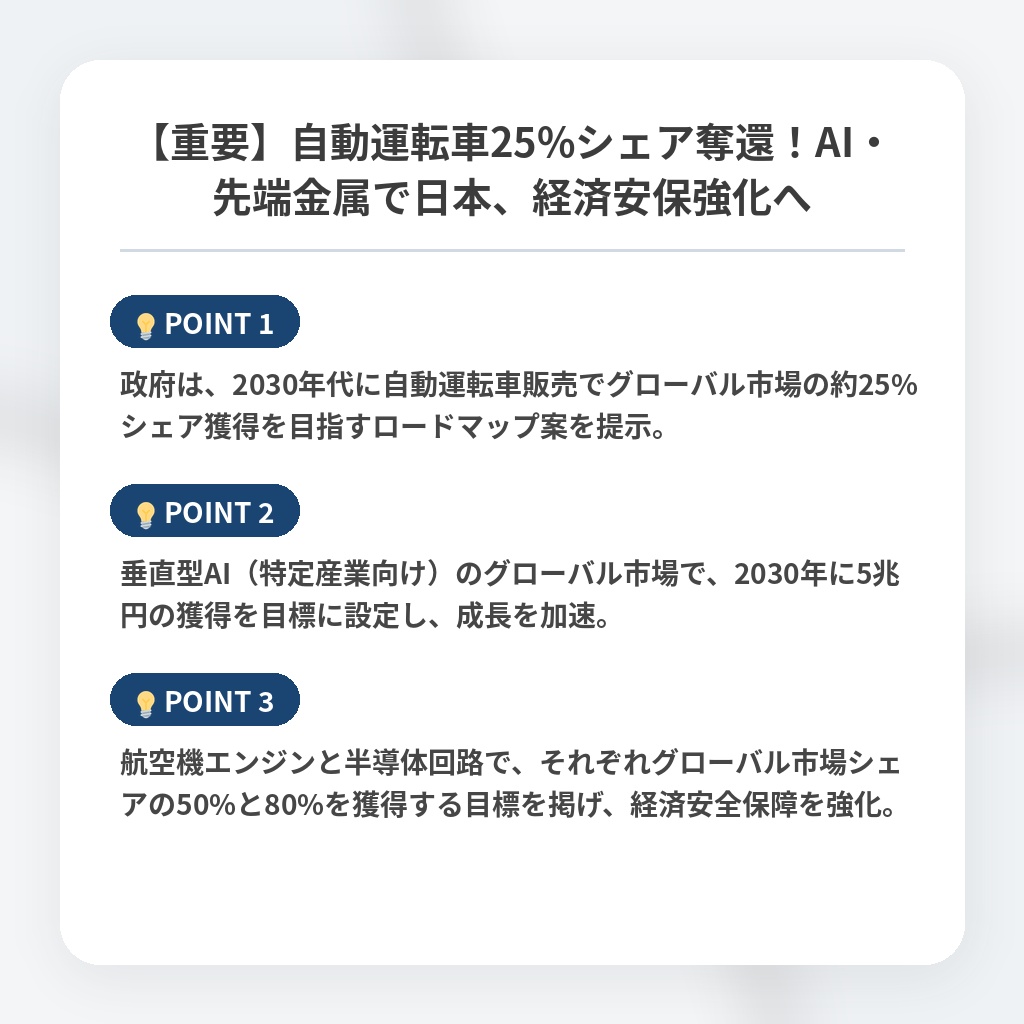 【重要】自動運転車25%シェア奪還！AI・先端金属で日本、経済安保強化へ

POINT 1

政府は、2030年代に自動運転車販売でグローバル市場の約25%シェア獲得を目指すロードマップ案を提示。

POINT 2

垂直型AI（特定産業向け）のグローバル市場で、2030年に5兆円の獲得を目標に設定し、成長を加速。

POINT 3

航空機エンジンと半導体回路で、それぞれグローバル市場シェアの50%と80%を獲得する目標を掲げ、経済安全保障を強化。